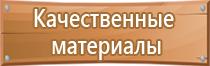 Качественные материалы